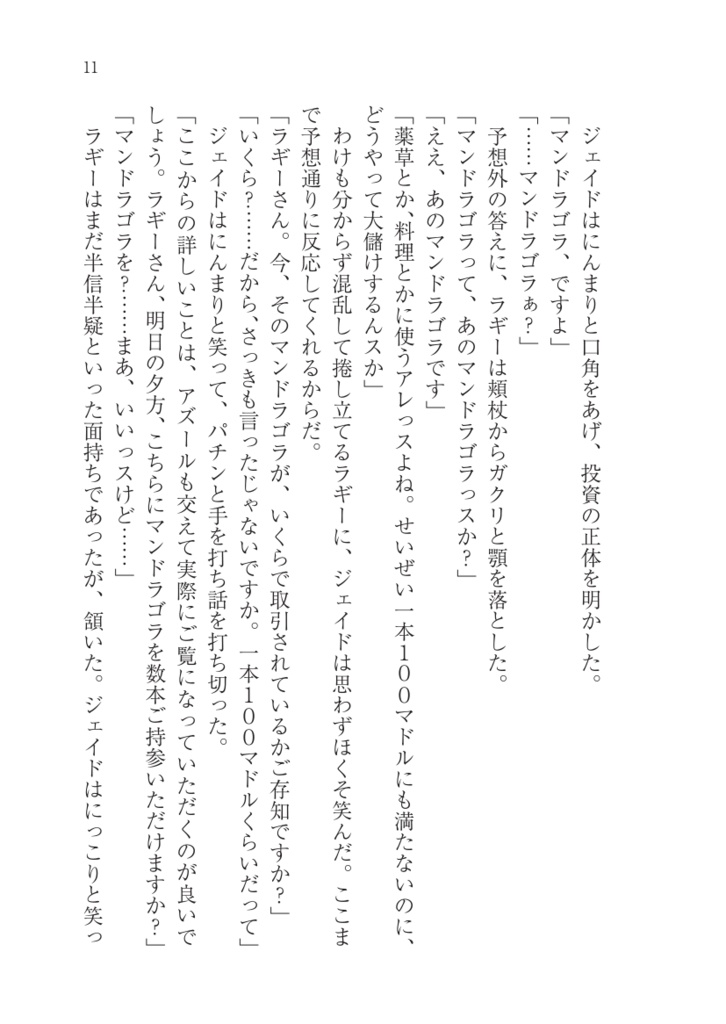 11

ジェイドはにんまりと口角をあげ、投資の正体を明かした。
「マンドラゴラ、ですよ」
「……マンドラゴラぁ？」
予想外の答えに、ラギーは頬杖からガクリと顎を落とした。
「マンドラゴラって、あのマンドラゴラっスか？」
「ええ、あのマンドラゴラです」
「薬草とか、料理とかに使うアレっスよね。せいぜい一本１００マドルにも満たないのに、どうやって大儲けするんスか」
わけも分からず混乱して捲し立てるラギーに、ジェイドは思わずほくそ笑んだ。ここまで予想通りに反応してくれるからだ。
「ラギーさん。今、そのマンドラゴラが、いくらで取引されているかご存知ですか？」
「いくら？……だから、さっきも言ったじゃないですか。一本１００マドルくらいだって」
ジェイドはにんまりと笑って、パチンと手を打ち話を打ち切った。
「ここからの詳しいことは、アズールも交えて実際にご覧になっていただくのが良いでしょう。ラギーさん、明日の夕方、こちらにマンドラゴラを数本ご持参いただけますか？」
「マンドラゴラを？……まあ、いいっスけど……」
ラギーはまだ半信半疑といった面持ちであったが、頷いた。ジェイドはにっこりと笑っ